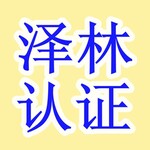 泽林
认证